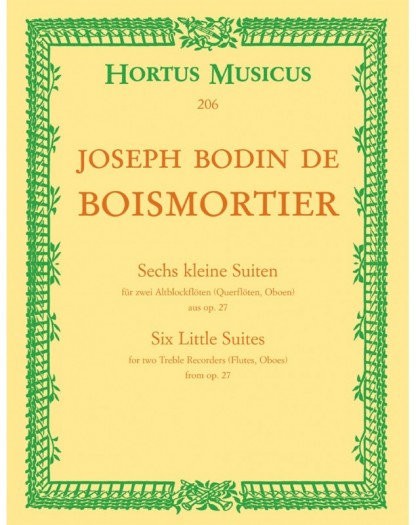 HORTUS MUSICUS

206

JOSEPH BODIN DE
BOISMORTIER

Sechs kleine Suiten

für zwei Altblockflöten (Querflöten, Oboen)
aus op. 27

Six Little Suites

for two Treble Recorders (Flutes, Oboes)
from op. 27